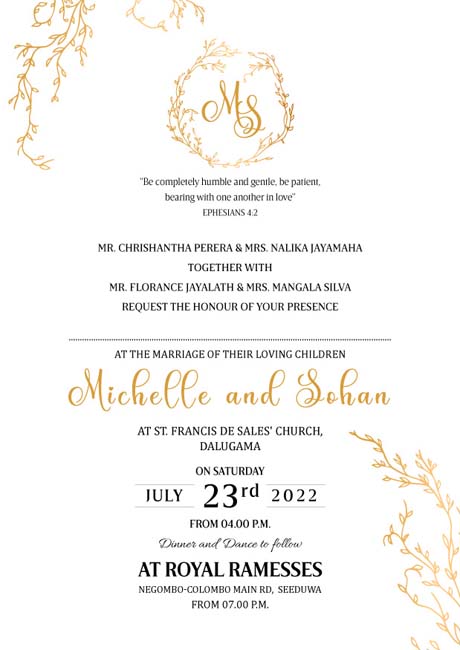 MS

"Be completely humble and gentle, be patient, bearing with one another in love"
EPHESIANS 4:2

MR. CHRISHANTHA PERERA & MRS. NALIKA JAYAMAHA
TOGETHER WITH
MR. FLORANCE JAYALATH & MRS. MANGALA SILVA
REQUEST THE HONOUR OF YOUR PRESENCE

AT THE MARRIAGE OF THEIR LOVING CHILDREN

Michelle and Sohan

AT ST. FRANCIS DE SALES' CHURCH,
DALUGAMA

ON SATURDAY
JULY 23rd 2022
FROM 04.00 P.M.

Dinner and Dance to follow

AT ROYAL RAMESSES
NEGOMBO-COLOMBO MAIN RD, SEEDUWA
FROM 07.00 P.M.